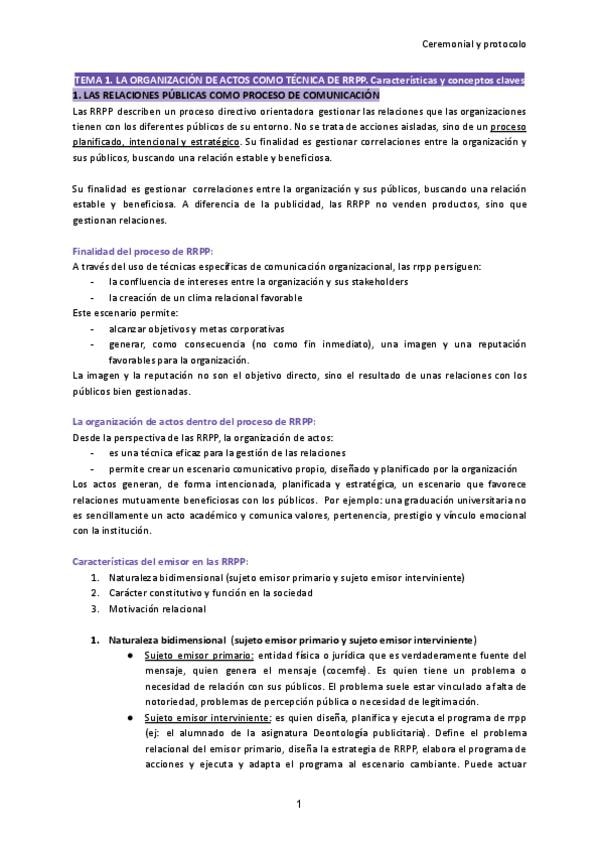 Ceremonial y protocolo

TEMA 1. LA ORGANIZACIÓN DE ACTOS COMO TÉCNICA DE RRPP. Características y conceptos claves
1. LAS RELACIONES PÚBLICAS COMO PROCESO DE COMUNICACIÓN
Las RRPP describen un proceso directivo orientadora gestionar las relaciones que las organizaciones tienen con los diferentes públicos de su entorno. No se trata de acciones aisladas, sino de un proceso planificado, intencional y estratégico. Su finalidad es gestionar correlaciones entre la organización y sus públicos, buscando una relación estable y beneficiosa.

Su finalidad es gestionar correlaciones entre la organización y sus públicos, buscando una relación estable y beneficiosa. A diferencia de la publicidad, las RRPP no venden productos, sino que gestionan relaciones.

Finalidad del proceso de RRPP:
A través del uso de técnicas específicas de comunicación organizacional, las rrpp persiguen:
- la confluencia de intereses entre la organización y sus stakeholders
- la creación de un clima relacional favorable
Este escenario permite:
- alcanzar objetivos y metas corporativas
- generar, como consecuencia (no como fin inmediato), una imagen y una reputación favorables para la organización.
La imagen y la reputación no son el objetivo directo, sino el resultado de unas relaciones con los públicos bien gestionadas.

La organización de actos dentro del proceso de RRPP:
Desde la perspectiva de las RRPP, la organización de actos:
- es una técnica eficaz para la gestión de las relaciones
- permite crear un escenario comunicativo propio, diseñado y planificado por la organización
Los actos generan, de forma intencionada, planificada y estratégica, un escenario que favorece relaciones mutuamente beneficiosas con los públicos. Por ejemplo: una graduación universitaria no es sencillamente un acto académico y comunica valores, pertenencia, prestigio y vínculo emocional con la institución.

Características del emisor en las RRPP:
1. Naturaleza bidimensional (sujeto emisor primario y sujeto emisor interviniente)
2. Carácter constitutivo y función en la sociedad
3. Motivación relacional

1. Naturaleza bidimensional (sujeto emisor primario y sujeto emisor interviniente)
● Sujeto emisor primario: entidad física o jurídica que es verdaderamente fuente del mensaje, quien genera el mensaje (cocemfe). Es quien tiene un problema o necesidad de relación con sus públicos. El problema suele estar vinculado a falta de notoriedad, problemas de percepción pública o necesidad de legitimación.
● Sujeto emisor interviniente: es quien diseña, planifica y ejecuta el programa de rrpp (ej: el alumnado de la asignatura Deontología publicitaria). Define el problema relacional del emisor primario, diseña la estrategia de RRPP, elabora el programa de acciones y ejecuta y adapta el programa al escenario cambiante. Puede actuar

1